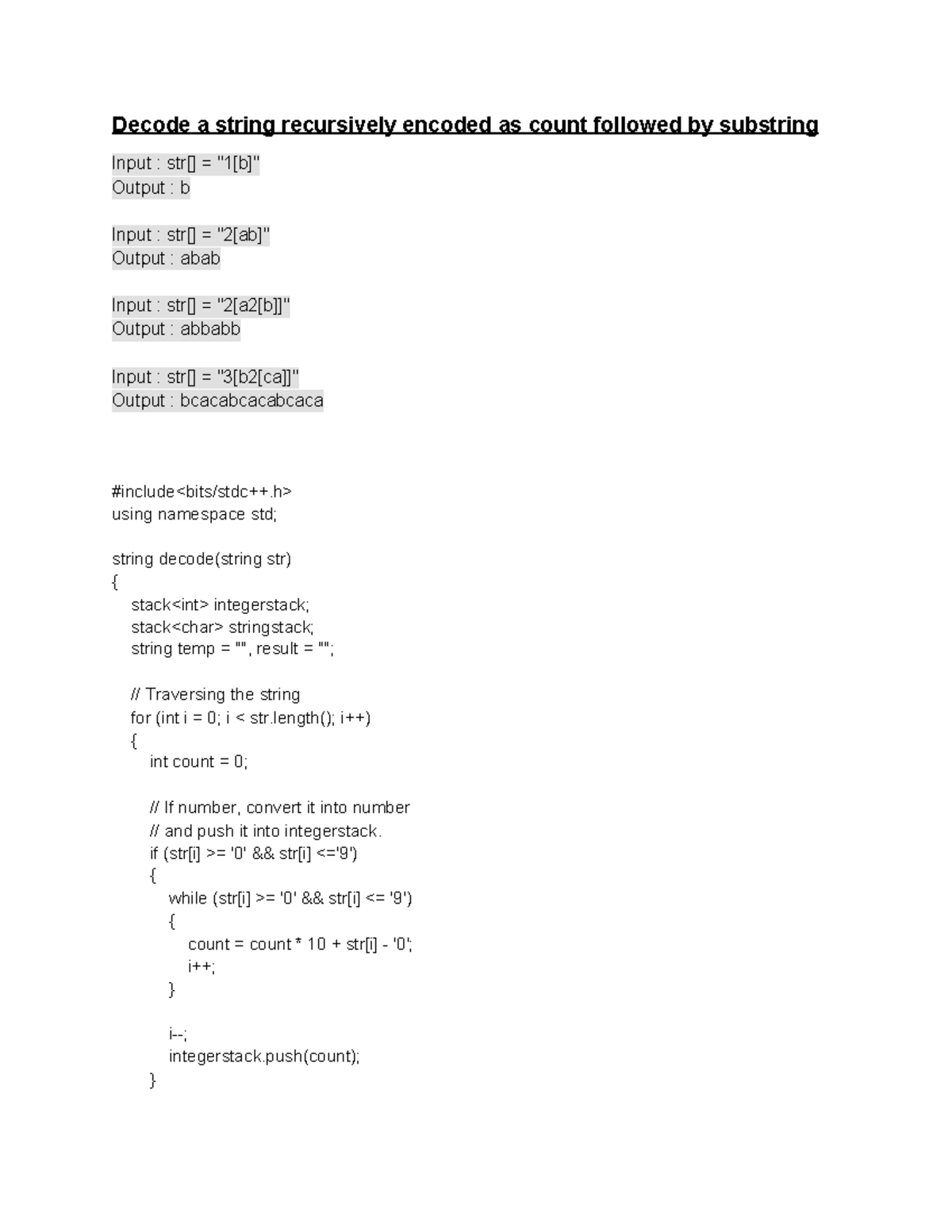 Decode a string recursively encoded as count followed by substring

Input : str[] = "1[b]"
Output : b

Input : str[] = "2[ab]"
Output : abab

Input : str[] = "2[a2[b]]"
Output : abbabb

Input : str[] = "3[b2[ca]]"
Output : bcacabcacabcaca

#include<bits/stdc++.h>
using namespace std;

string decode(string str)
{
    stack<int> integerstack;
    stack<char> stringstack;
    string temp = "", result = "";

    // Traversing the string
    for (int i = 0; i < str.length(); i++)
    {
        int count = 0;

        // If number, convert it into number
        // and push it into integerstack.
        if (str[i] >= '0' && str[i] <='9')
        {
            while (str[i] >= '0' && str[i] <= '9')
            {
                count = count * 10 + str[i] - '0';
                i++;
            }

            i--;
            integerstack.push(count);
        }